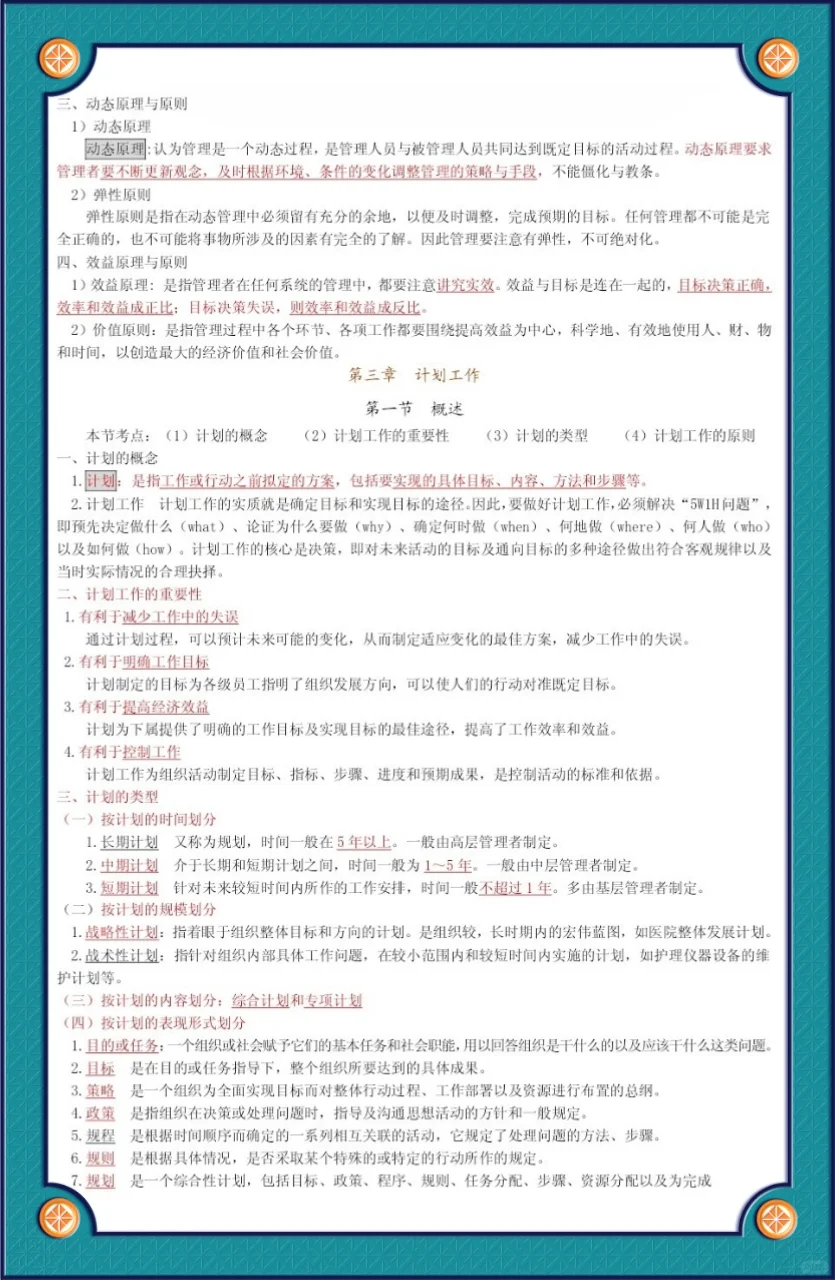 三、动态原理与原则

1）动态原理

动态原理：认为管理是一个动态过程，是管理人员与被管理人员共同达到既定目标的活动过程。动态原理要求管理者要不断更新观念，及时根据环境、条件的变化调整管理的策略与手段，不能僵化与教条。

2）弹性原则

弹性原则是指在动态管理中必须留有充分的余地，以便及时调整，完成预期的目标。任何管理都不可能是完全正确的，也不可能将事物所涉及的因素有完全的了解。因此管理要注意有弹性，不可绝对化。

四、效益原理与原则

1）效益原理：是指管理者在任何系统的管理中，都要注意讲究实效。效益与目标是连在一起的，目标决策正确，效率和效益成正比；目标决策失误，则效率和效益成反比。

2）价值原则：是指管理过程中各个环节、各项工作都要围绕提高效益为中心，科学地、有效地使用人、财、物和时间，以创造最大的经济价值和社会价值。

第三章 计划工作

第一节 概述

本节考点：（1）计划的概念 （2）计划工作的重要性 （3）计划的类型 （4）计划工作的原则

一、计划的概念

1.计划：是指工作或行动之前拟定的方案，包括要实现的具体目标、内容、方法和步骤等。

2.计划工作 计划工作的实质就是确定目标和实现目标的途径。因此，要做好计划工作，必须解决“5W1H问题”，即预先决定做什么（what）、论证为什么要做（why）、确定何时做（when）、何地做（where）、何人做（who）以及如何做（how）。计划工作的核心是决策，即对未来活动的目标及通向目标的多种途径做出符合客观规律以及当时实际情况的合理抉择。

二、计划工作的重要性

1.有利于减少工作中的失误

通过计划过程，可以预计未来可能的变化，从而制定适应变化的最佳方案，减少工作中的失误。

2.有利于明确工作目标

计划制定的目标为各级员工指明了组织发展方向，可以使人们的行动对准既定目标。

3.有利于提高经济效益

计划为下属提供了明确的工作目标及实现目标的最佳途径，提高了工作效率和效益。

4.有利于控制工作

计划工作为组织活动制定目标、指标、步骤、进度和预期成果，是控制活动的标准和依据。

三、计划的类型

（一）按计划的时间划分

1.长期计划 又称为规划，时间一般在5年以上。一般由高层管理者制定。

2.中期计划 介于长期和短期计划之间，时间一般为1～5年。一般由中层管理者制定。

3.短期计划 针对未来较短时间内所作的工作安排，时间一般不超过1年。多由基层管理者制定。

（二）按计划的规模划分

1.战略性计划：指着眼于组织整体目标和方向的计划。是组织较，长时期内的宏伟蓝图，如医院整体发展计划。

2.战术性计划：指针对组织内部具体工作问题，在较小范围内和较短时间内实施的计划，如护理仪器设备的维护计划等。

（三）按计划的内容划分：综合计划和专项计划

（四）按计划的表现形式划分

1.目的或任务：一个组织或社会赋予它们的基本任务和社会职能，用以回答组织是干什么的以及应该干什么这类问题。

2.目标 是在目的或任务指导下，整个组织所要达到的具体成果。

3.策略 是一个组织为全面实现目标而对整体行动过程、工作部署以及资源进行布置的总纲。

4.政策 是指组织在决策或处理问题时，指导及沟通思想活动的方针和一般规定。

5.规程 是根据时间顺序而确定的一系列相互关联的活动，它规定了处理问题的方法、步骤。

6.规则 是根据具体情况，是否采取某个特殊的或特定的行动所作的规定。

7.规划 是一个综合性计划，包括目标、政策、程序、规则、任务分配、步骤、资源分配以及为完成